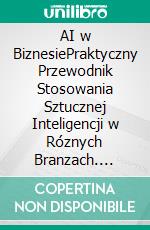 unilibro

AI w BiznesiePraktyczny Przewodnik Stosowania Sztucznej Inteligencji w Róznych Branzach....

COPERTINA NON DISPONIBILE